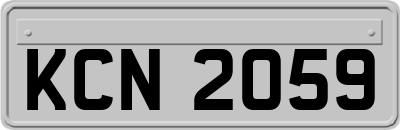 KCN 2059